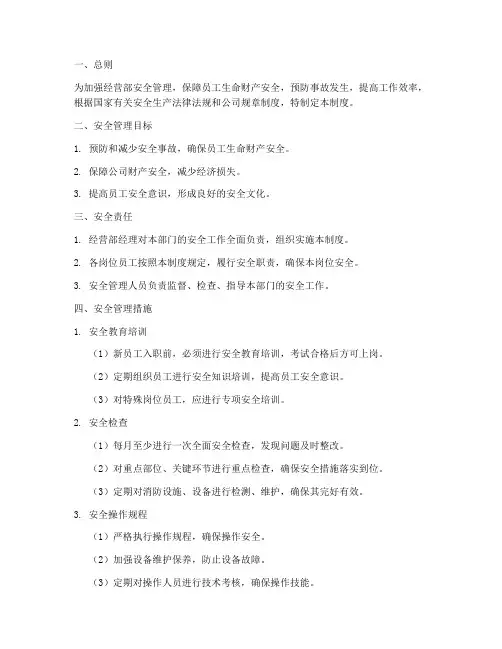 一、总则

为加强经营部安全管理，保障员工生命财产安全，预防事故发生，提高工作效率，根据国家有关安全生产法律法规和公司规章制度，特制定本制度。

二、安全管理目标

1. 预防和减少安全事故，确保员工生命财产安全。

2. 保障公司财产安全，减少经济损失。

3. 提高员工安全意识，形成良好的安全文化。

三、安全责任

1. 经营部经理对本部门的安全工作全面负责，组织实施本制度。

2. 各岗位员工按照本制度规定，履行安全职责，确保本岗位安全。

3. 安全管理人员负责监督、检查、指导本部门的安全工作。

四、安全管理措施

1. 安全教育培训

（1）新员工入职前，必须进行安全教育培训，考试合格后方可上岗。

（2）定期组织员工进行安全知识培训，提高员工安全意识。

（3）对特殊岗位员工，应进行专项安全培训。

2. 安全检查

（1）每月至少进行一次全面安全检查，发现问题及时整改。

（2）对重点部位、关键环节进行重点检查，确保安全措施落实到位。

（3）定期对消防设施、设备进行检测、维护，确保其完好有效。

3. 安全操作规程

（1）严格执行操作规程，确保操作安全。

（2）加强设备维护保养，防止设备故障。

（3）定期对操作人员进行技术考核，确保操作技能。